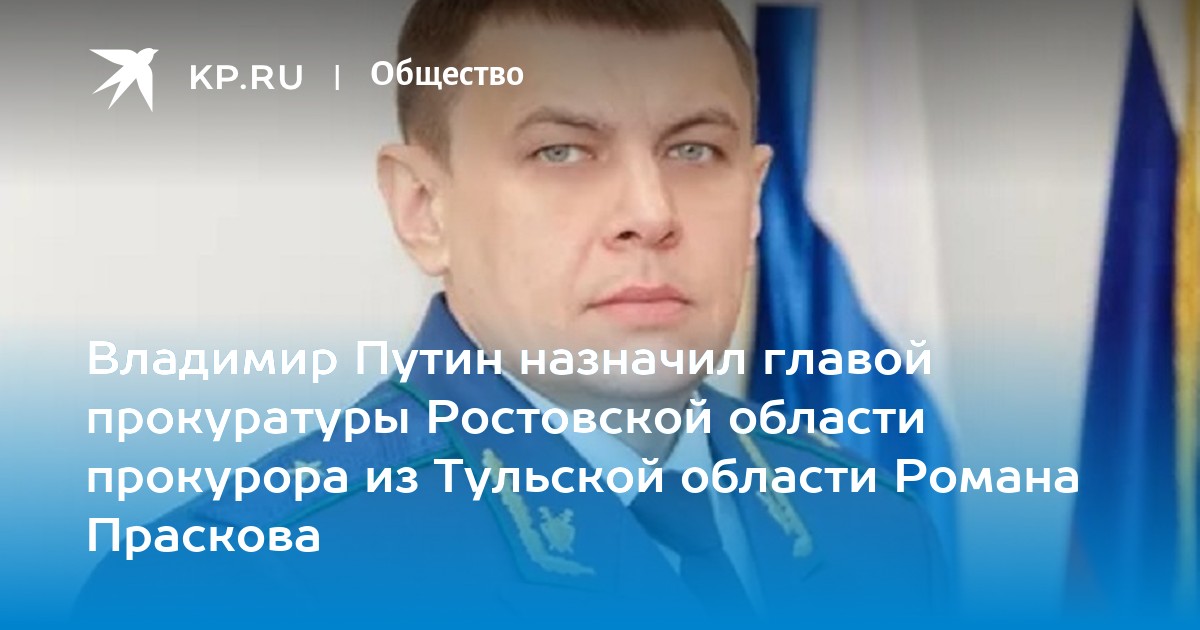 KP.RU | Общество

Владимир Путин назначил главой прокуратуры Ростовской области прокурора из Тульской области Романа Праскова